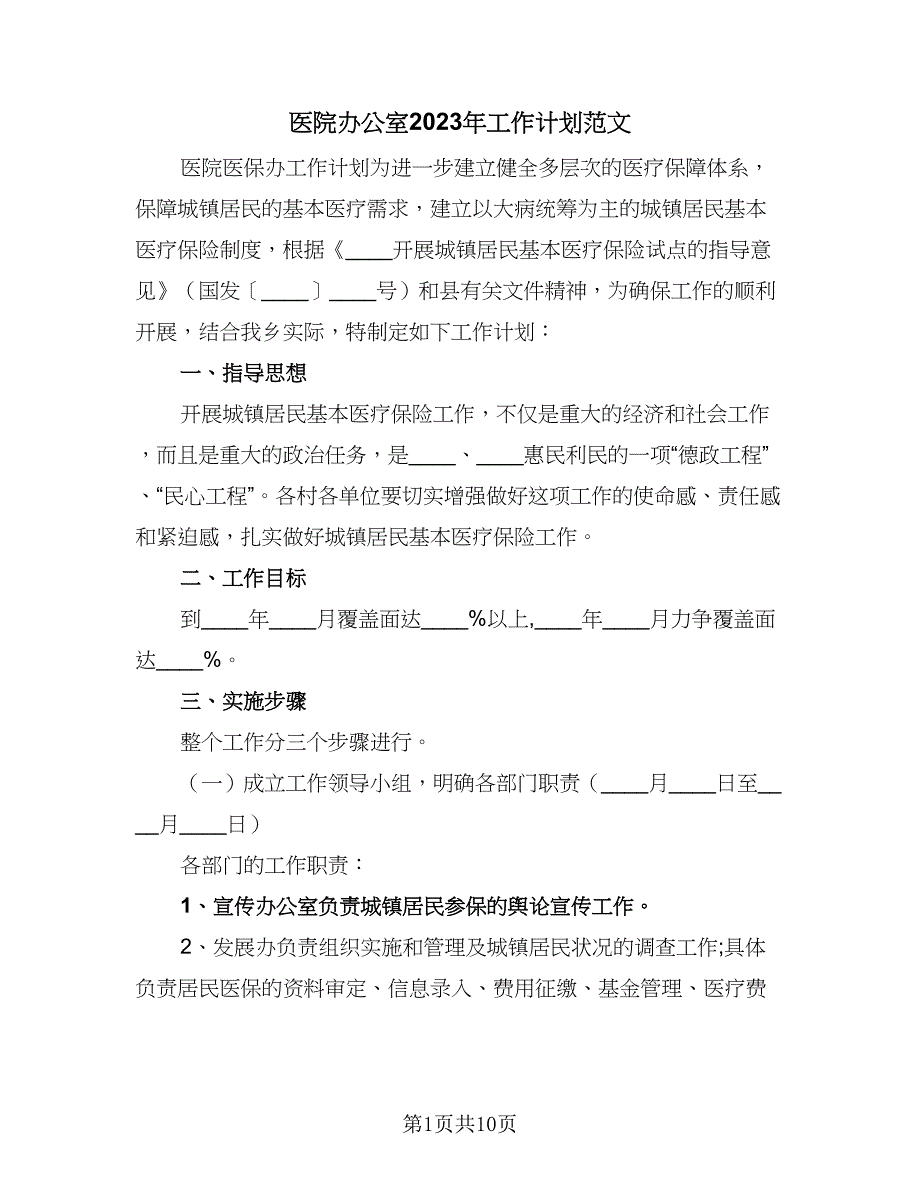 医院办公室2023年工作计划范文

医院医保办工作计划为进一步建立健全多层次的医疗保障体系，保障城镇居民的基本医疗需求，建立以大病统筹为主的城镇居民基本医疗保险制度，根据《____开展城镇居民基本医疗保险试点的指导意见》（国发〔____〕____号）和县有关文件精神，为确保工作的顺利开展，结合我乡实际，特制定如下工作计划：

一、指导思想

开展城镇居民基本医疗保险工作，不仅是重大的经济和社会工作，而且是重大的政治任务，是____、____惠民利民的一项“德政工程”、“民心工程”。各村各单位要切实增强做好这项工作的使命感、责任感和紧迫感，扎实做好城镇居民基本医疗保险工作。

二、工作目标

到____年____月覆盖面达____%以上,____年____月力争覆盖面达____%。

三、实施步骤

整个工作分三个步骤进行。

（一）成立工作领导小组，明确各部门职责（____月____日至____月____日）

各部门的工作职责：

1、宣传办公室负责城镇居民参保的舆论宣传工作。

2、发展办负责组织实施和管理及城镇居民状况的调查工作;具体负责居民医保的资料审定、信息录入、费用征缴、基金管理、医疗费

第1页共10页